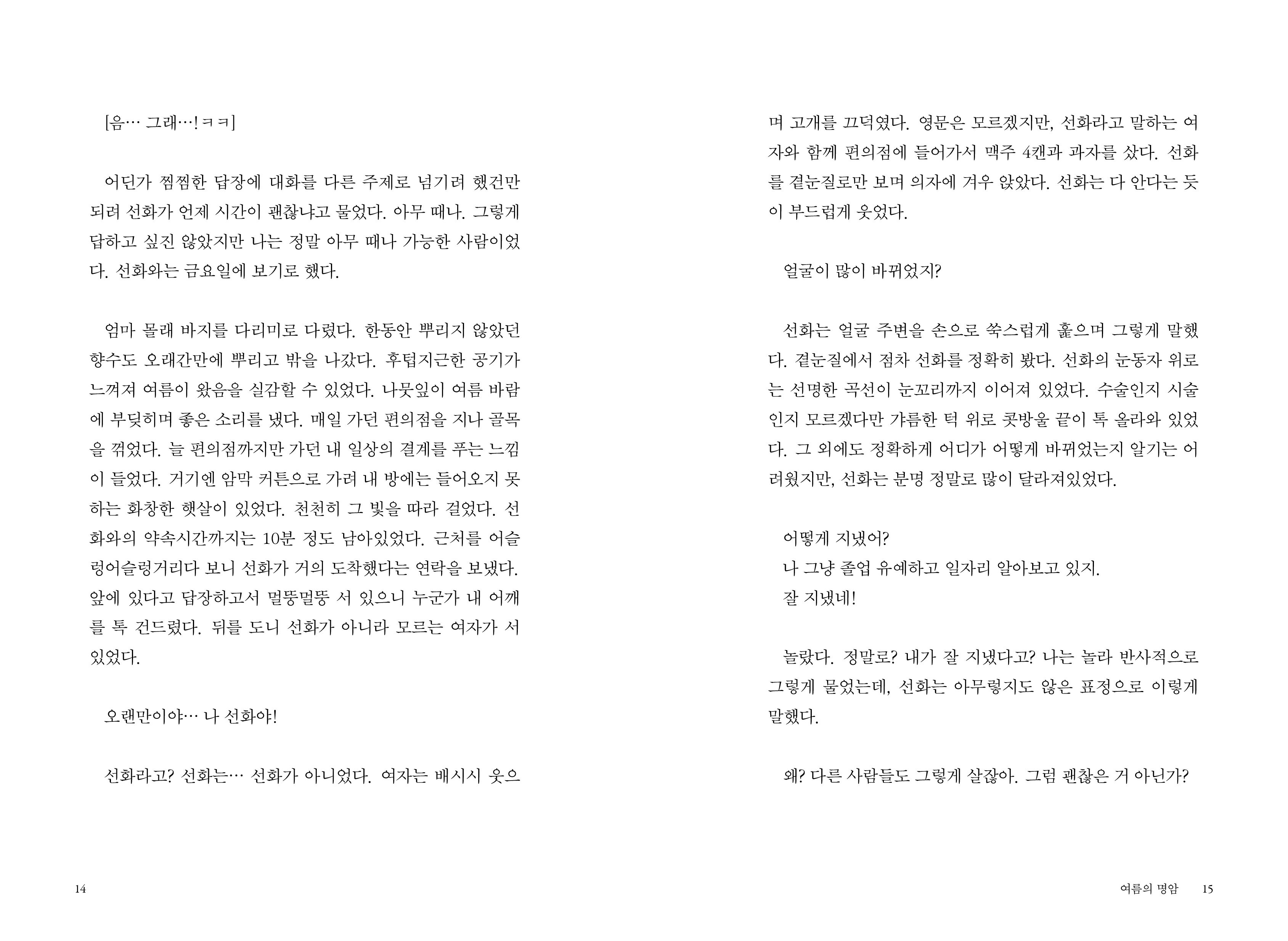 [음… 그래…!ㅋㅋ]

어딘가 찜찜한 답장에 대화를 다른 주제로 넘기려 했건만 되려 선화가 언제 시간이 괜찮냐고 물었다. 아무 때나. 그렇게 답하고 싶진 않았지만 나는 정말 아무 때나 가능한 사람이었다. 선화와는 금요일에 보기로 했다.

엄마 몰래 바지를 다리미로 다렸다. 한동안 뿌리지 않았던 향수도 오래간만에 뿌리고 밖을 나갔다. 후텁지근한 공기가 느껴져 여름이 왔음을 실감할 수 있었다. 나뭇잎이 여름 바람에 부딪히며 좋은 소리를 냈다. 매일 가던 편의점을 지나 골목을 꺾었다. 늘 편의점까지만 가던 내 일상의 결계를 푸는 느낌이 들었다. 거기엔 암막 커튼으로 가려 내 방에는 들어오지 못하는 화창한 햇살이 있었다. 천천히 그 빛을 따라 걸었다. 선화와의 약속시간까지는 10분 정도 남아있었다. 근처를 어슬렁어슬렁거리다 보니 선화가 거의 도착했다는 연락을 보냈다. 앞에 있다고 답장하고서 멀뚱멀뚱 서 있으니 누군가 내 어깨를 톡 건드렸다. 뒤를 도니 선화가 아니라 모르는 여자가 서 있었다.

오랜만이야… 나 선화야!

선화라고? 선화는… 선화가 아니었다. 여자는 배시시 웃으며 고개를 끄덕였다. 영문은 모르겠지만, 선화라고 말하는 여자와 함께 편의점에 들어가서 맥주 4캔과 과자를 샀다. 선화를 곁눈질로만 보며 의자에 겨우 앉았다. 선화는 다 안다는 듯이 부드럽게 웃었다.

얼굴이 많이 바뀌었지?

선화는 얼굴 주변을 손으로 쑥스럽게 훑으며 그렇게 말했다. 곁눈질에서 점차 선화를 정확히 봤다. 선화의 눈동자 위로는 선명한 곡선이 눈꼬리까지 이어져 있었다. 수술인지 시술인지 모르겠다만 갸름한 턱 위로 콧방울 끝이 톡 올라와 있었다. 그 외에도 정확하게 어디가 어떻게 바뀌었는지 알기는 어려웠지만, 선화는 분명 정말로 많이 달라져있었다.

어떻게 지냈어?
나 그냥 졸업 유예하고 일자리 알아보고 있지.
잘 지냈네!

놀랐다. 정말로? 내가 잘 지냈다고? 나는 놀라 반사적으로 그렇게 물었는데, 선화는 아무렇지도 않은 표정으로 이렇게 말했다.

왜? 다른 사람들도 그렇게 살잖아. 그럼 괜찮은 거 아닌가?

14

여름의 명암 15